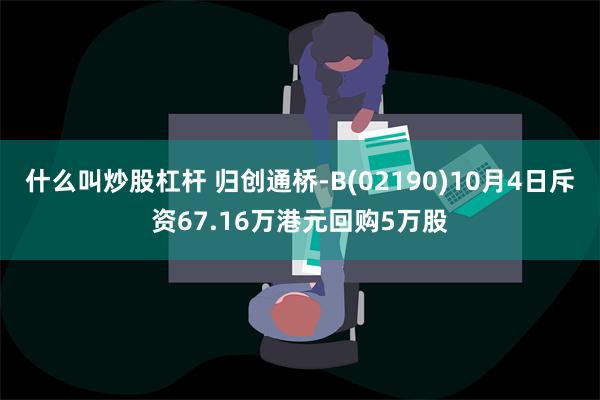 什么叫炒股杠杆 归创通桥-B(02190)10月4日斥资67.16万港元回购5万股